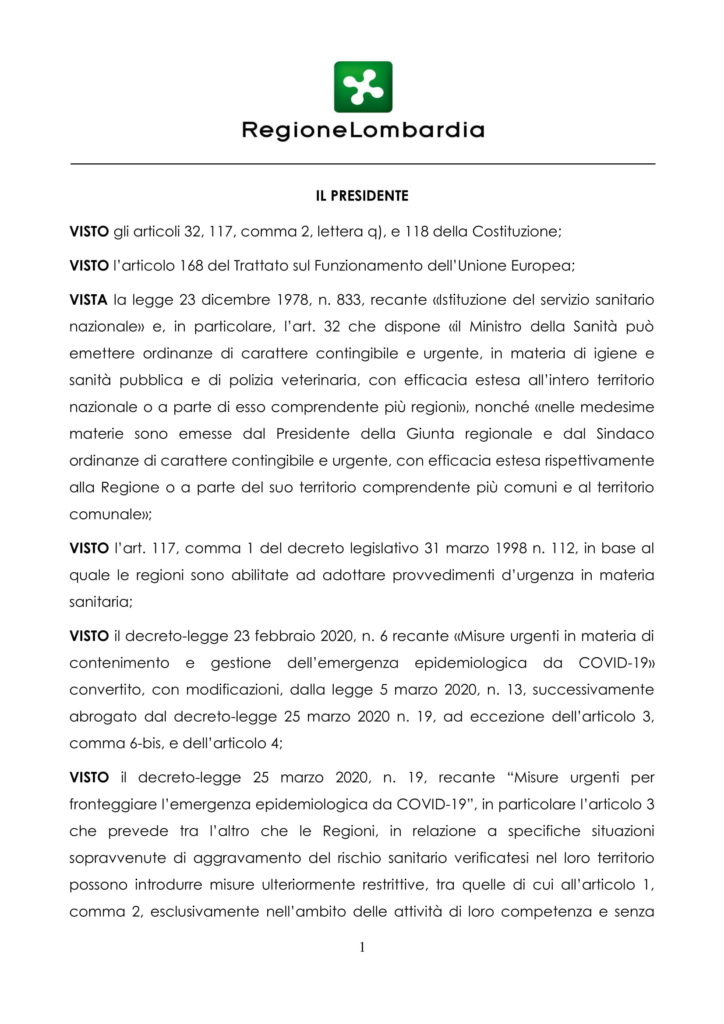 RegioneLombardia

IL PRESIDENTE

VISTO gli articoli 32, 117, comma 2, lettera q), e 118 della Costituzione;

VISTO l'articolo 168 del Trattato sul Funzionamento dell'Unione Europea;

VISTA la legge 23 dicembre 1978, n. 833, recante «Istituzione del servizio sanitario nazionale» e, in particolare, l'art. 32 che dispone «il Ministro della Sanità può emettere ordinanze di carattere contingibile e urgente, in materia di igiene e sanità pubblica e di polizia veterinaria, con efficacia estesa all'intero territorio nazionale o a parte di esso comprendente più regioni», nonché «nelle medesime materie sono emesse dal Presidente della Giunta regionale e dal Sindaco ordinanze di carattere contingibile e urgente, con efficacia estesa rispettivamente alla Regione o a parte del suo territorio comprendente più comuni e al territorio comunale»;

VISTO l'art. 117, comma 1 del decreto legislativo 31 marzo 1998 n. 112, in base al quale le regioni sono abilitate ad adottare provvedimenti d'urgenza in materia sanitaria;

VISTO il decreto-legge 23 febbraio 2020, n. 6 recante «Misure urgenti in materia di contenimento e gestione dell'emergenza epidemiologica da COVID-19» convertito, con modificazioni, dalla legge 5 marzo 2020, n. 13, successivamente abrogato dal decreto-legge 25 marzo 2020 n. 19, ad eccezione dell'articolo 3, comma 6-bis, e dell'articolo 4;

VISTO il decreto-legge 25 marzo 2020, n. 19, recante "Misure urgenti per fronteggiare l'emergenza epidemiologica da COVID-19", in particolare l'articolo 3 che prevede tra l'altro che le Regioni, in relazione a specifiche situazioni sopravvenute di aggravamento del rischio sanitario verificatesi nel loro territorio possono introdurre misure ulteriormente restrittive, tra quelle di cui all'articolo 1, comma 2, esclusivamente nell'ambito delle attività di loro competenza e senza

1